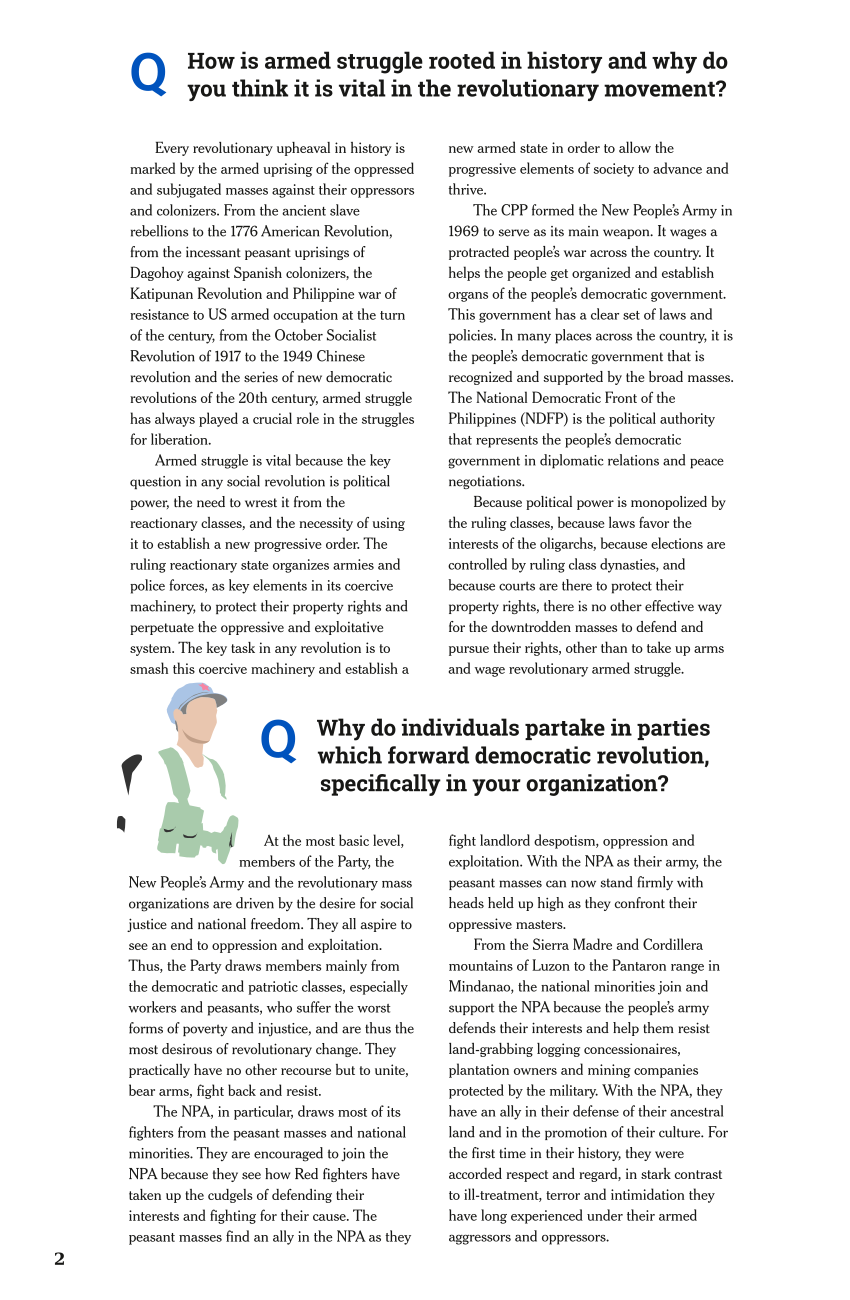 Q How is armed struggle rooted in history and why do you think it is vital in the revolutionary movement?

Every revolutionary upheaval in history is marked by the armed uprising of the oppressed and subjugated masses against their oppressors and colonizers. From the ancient slave rebellions to the 1776 American Revolution, from the incessant peasant uprisings of Dagohoy against Spanish colonizers, the Katipunan Revolution and Philippine war of resistance to US armed occupation at the turn of the century, from the October Socialist Revolution of 1917 to the 1949 Chinese revolution and the series of new democratic revolutions of the 20th century, armed struggle has always played a crucial role in the struggles for liberation.

Armed struggle is vital because the key question in any social revolution is political power, the need to wrest it from the reactionary classes, and the necessity of using it to establish a new progressive order. The ruling reactionary state organizes armies and police forces, as key elements in its coercive machinery, to protect their property rights and perpetuate the oppressive and exploitative system. The key task in any revolution is to smash this coercive machinery and establish a new armed state in order to allow the progressive elements of society to advance and thrive.

The CPP formed the New People's Army in 1969 to serve as its main weapon. It wages a protracted people's war across the country. It helps the people get organized and establish organs of the people's democratic government. This government has a clear set of laws and policies. In many places across the country, it is the people's democratic government that is recognized and supported by the broad masses. The National Democratic Front of the Philippines (NDFP) is the political authority that represents the people's democratic government in diplomatic relations and peace negotiations.

Because political power is monopolized by the ruling classes, because laws favor the interests of the oligarchs, because elections are controlled by ruling class dynasties, and because courts are there to protect their property rights, there is no other effective way for the downtrodden masses to defend and pursue their rights, other than to take up arms and wage revolutionary armed struggle.

Q Why do individuals partake in parties which forward democratic revolution, specifically in your organization?

At the most basic level, members of the Party, the New People's Army and the revolutionary mass organizations are driven by the desire for social justice and national freedom. They all aspire to see an end to oppression and exploitation. Thus, the Party draws members mainly from the democratic and patriotic classes, especially workers and peasants, who suffer the worst forms of poverty and injustice, and are thus the most desirous of revolutionary change. They practically have no other recourse but to unite, bear arms, fight back and resist.

The NPA, in particular, draws most of its fighters from the peasant masses and national minorities. They are encouraged to join the NPA because they see how Red fighters have taken up the cudgels of defending their interests and fighting for their cause. The peasant masses find an ally in the NPA as they fight landlord despotism, oppression and exploitation. With the NPA as their army, the peasant masses can now stand firmly with heads held up high as they confront their oppressive masters.

From the Sierra Madre and Cordillera mountains of Luzon to the Pantaron range in Mindanao, the national minorities join and support the NPA because the people's army defends their interests and help them resist land-grabbing logging concessionaires, plantation owners and mining companies protected by the military. With the NPA, they have an ally in their defense of their ancestral land and in the promotion of their culture. For the first time in their history, they were accorded respect and regard, in stark contrast to ill-treatment, terror and intimidation they have long experienced under their armed aggressors and oppressors.

2